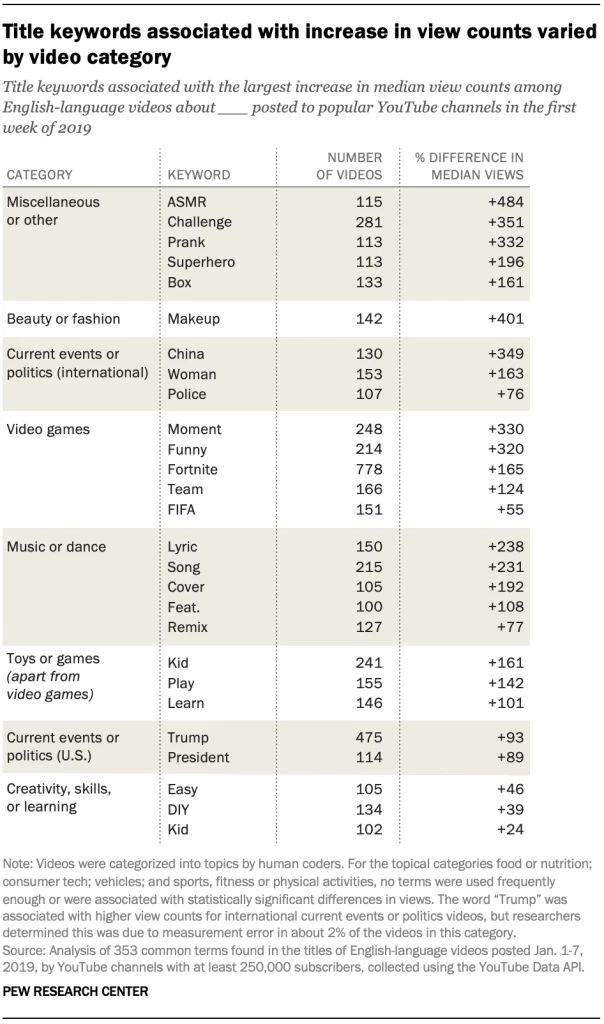 Title keywords associated with increase in view counts varied by video category

Title keywords associated with the largest increase in median view counts among English-language videos about ___ posted to popular YouTube channels in the first week of 2019

| CATEGORY | KEYWORD | NUMBER OF VIDEOS | % DIFFERENCE IN MEDIAN VIEWS |
|---|---|---|---|
| Miscellaneous or other | ASMR | 115 | +484 |
| | Challenge | 281 | +351 |
| | Prank | 113 | +332 |
| | Superhero | 113 | +196 |
| | Box | 133 | +161 |
| Beauty or fashion | Makeup | 142 | +401 |
| Current events or politics (international) | China | 130 | +349 |
| | Woman | 153 | +163 |
| | Police | 107 | +76 |
| Video games | Moment | 248 | +330 |
| | Funny | 214 | +320 |
| | Fortnite | 778 | +165 |
| | Team | 166 | +124 |
| | FIFA | 151 | +55 |
| Music or dance | Lyric | 150 | +238 |
| | Song | 215 | +231 |
| | Cover | 105 | +192 |
| | Feat. | 100 | +108 |
| | Remix | 127 | +77 |
| Toys or games (apart from video games) | Kid | 241 | +161 |
| | Play | 155 | +142 |
| | Learn | 146 | +101 |
| Current events or politics (U.S.) | Trump | 475 | +93 |
| | President | 114 | +89 |
| Creativity, skills, or learning | Easy | 105 | +46 |
| | DIY | 134 | +39 |
| | Kid | 102 | +24 |

Note: Videos were categorized into topics by human coders. For the topical categories food or nutrition; consumer tech; vehicles; and sports, fitness or physical activities, no terms were used frequently enough or were associated with statistically significant differences in views. The word "Trump" was associated with higher view counts for international current events or politics videos, but researchers determined this was due to measurement error in about 2% of the videos in this category.
Source: Analysis of 353 common terms found in the titles of English-language videos posted Jan. 1-7, 2019, by YouTube channels with at least 250,000 subscribers, collected using the YouTube Data API.

PEW RESEARCH CENTER